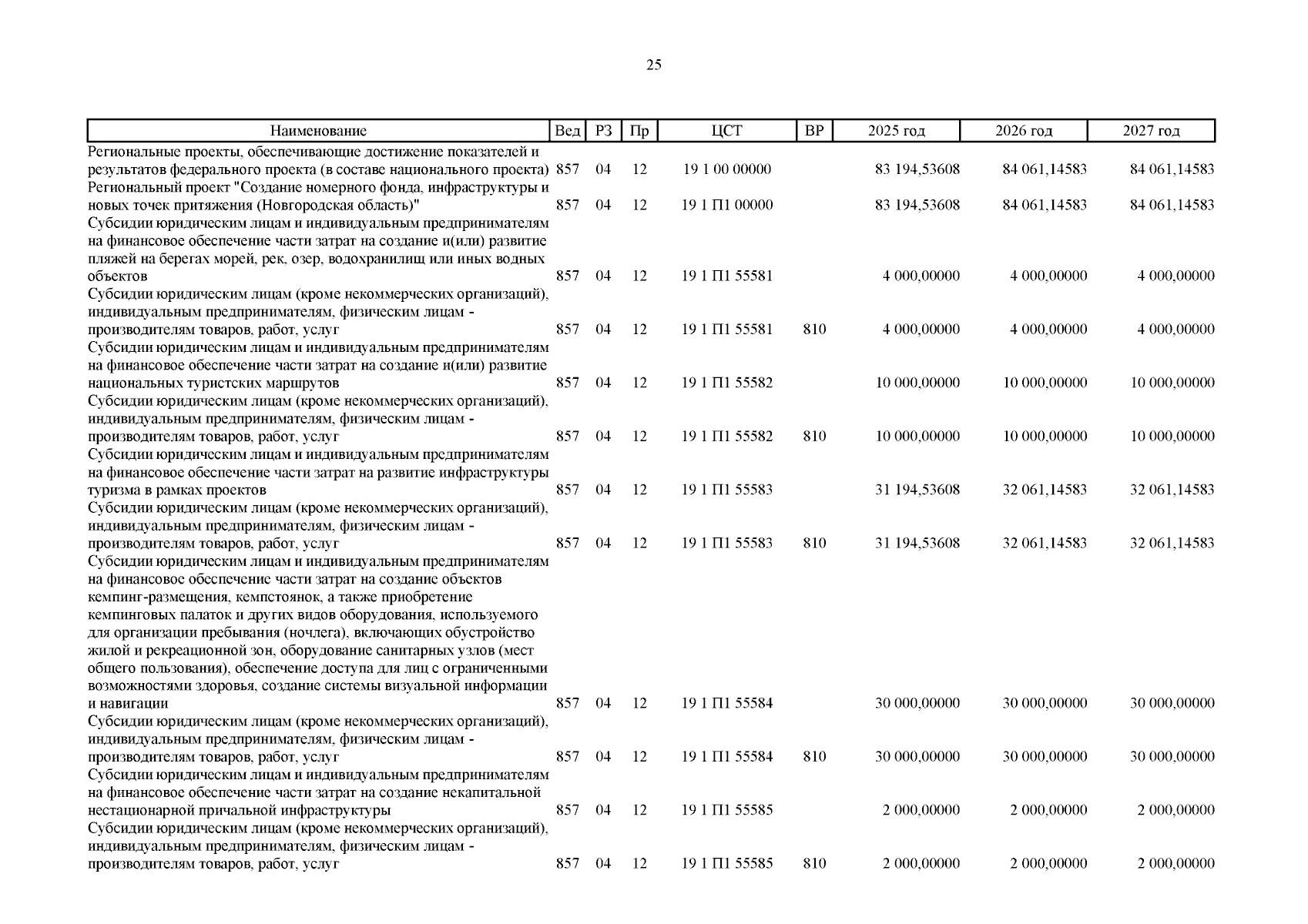 25

| Наименование | Вед | РЗ | Пр | ЦСТ | ВР | 2025 год | 2026 год | 2027 год |
|---|---|---|---|---|---|---|---|---|
| Региональные проекты, обеспечивающие достижение показателей и результатов федерального проекта (в составе национального проекта) | 857 | 04 | 12 | 19 1 00 00000 | | 83 194,53608 | 84 061,14583 | 84 061,14583 |
| Региональный проект "Создание номерного фонда, инфраструктуры и новых точек притяжения (Новгородская область)" | 857 | 04 | 12 | 19 1 П1 00000 | | 83 194,53608 | 84 061,14583 | 84 061,14583 |
| Субсидии юридическим лицам и индивидуальным предпринимателям на финансовое обеспечение части затрат на создание и(или) развитие пляжей на берегах морей, рек, озер, водохранилищ или иных водных объектов | 857 | 04 | 12 | 19 1 П1 55581 | | 4 000,00000 | 4 000,00000 | 4 000,00000 |
| Субсидии юридическим лицам (кроме некоммерческих организаций), индивидуальным предпринимателям, физическим лицам - производителям товаров, работ, услуг | 857 | 04 | 12 | 19 1 П1 55581 | 810 | 4 000,00000 | 4 000,00000 | 4 000,00000 |
| Субсидии юридическим лицам и индивидуальным предпринимателям на финансовое обеспечение части затрат на создание и(или) развитие национальных туристских маршрутов | 857 | 04 | 12 | 19 1 П1 55582 | | 10 000,00000 | 10 000,00000 | 10 000,00000 |
| Субсидии юридическим лицам (кроме некоммерческих организаций), индивидуальным предпринимателям, физическим лицам - производителям товаров, работ, услуг | 857 | 04 | 12 | 19 1 П1 55582 | 810 | 10 000,00000 | 10 000,00000 | 10 000,00000 |
| Субсидии юридическим лицам и индивидуальным предпринимателям на финансовое обеспечение части затрат на развитие инфраструктуры туризма в рамках проектов | 857 | 04 | 12 | 19 1 П1 55583 | | 31 194,53608 | 32 061,14583 | 32 061,14583 |
| Субсидии юридическим лицам (кроме некоммерческих организаций), индивидуальным предпринимателям, физическим лицам - производителям товаров, работ, услуг | 857 | 04 | 12 | 19 1 П1 55583 | 810 | 31 194,53608 | 32 061,14583 | 32 061,14583 |
| Субсидии юридическим лицам и индивидуальным предпринимателям на финансовое обеспечение части затрат на создание объектов кемпинг-размещения, кемпстоянок, а также приобретение кемпинговых палаток и других видов оборудования, используемого для организации пребывания (ночлега), включающих обустройство жилой и рекреационной зон, оборудование санитарных узлов (мест общего пользования), обеспечение доступа для лиц с ограниченными возможностями здоровья, создание системы визуальной информации и навигации | 857 | 04 | 12 | 19 1 П1 55584 | | 30 000,00000 | 30 000,00000 | 30 000,00000 |
| Субсидии юридическим лицам (кроме некоммерческих организаций), индивидуальным предпринимателям, физическим лицам - производителям товаров, работ, услуг | 857 | 04 | 12 | 19 1 П1 55584 | 810 | 30 000,00000 | 30 000,00000 | 30 000,00000 |
| Субсидии юридическим лицам и индивидуальным предпринимателям на финансовое обеспечение части затрат на создание некапитальной нестационарной причальной инфраструктуры | 857 | 04 | 12 | 19 1 П1 55585 | | 2 000,00000 | 2 000,00000 | 2 000,00000 |
| Субсидии юридическим лицам (кроме некоммерческих организаций), индивидуальным предпринимателям, физическим лицам - производителям товаров, работ, услуг | 857 | 04 | 12 | 19 1 П1 55585 | 810 | 2 000,00000 | 2 000,00000 | 2 000,00000 |